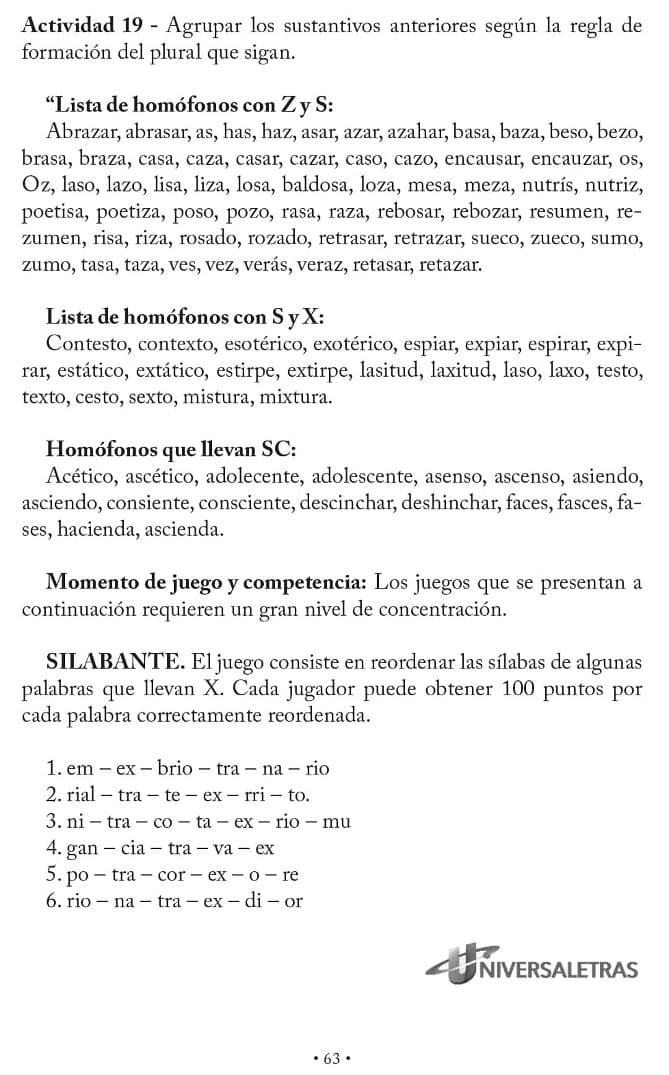 **Actividad 19 -** Agrupar los sustantivos anteriores según la regla de formación del plural que sigan.

**"Lista de homófonos con Z y S:**
Abrazar, abrasar, as, has, haz, asar, azar, azahar, basa, baza, beso, bezo, brasa, braza, casa, caza, casar, cazar, caso, cazo, encausar, encauzar, os, Oz, laso, lazo, lisa, liza, losa, baldosa, loza, mesa, meza, nutrís, nutriz, poetisa, poetiza, poso, pozo, rasa, raza, rebosar, rebozar, resumen, rezumen, risa, riza, rosado, rozado, retrasar, retrazar, sueco, zueco, sumo, zumo, tasa, taza, ves, vez, verás, veraz, retasar, retazar.

**Lista de homófonos con S y X:**
Contesto, contexto, esotérico, exotérico, espiar, expiar, espirar, expirar, estático, extático, estirpe, extirpe, lasitud, laxitud, laso, laxo, testo, texto, cesto, sexto, mistura, mixtura.

**Homófonos que llevan SC:**
Acético, ascético, adolecente, adolescente, asenso, ascenso, asiendo, asciendo, consiente, consciente, descinchar, deshinchar, faces, fasces, fases, hacienda, ascienda.

**Momento de juego y competencia:** Los juegos que se presentan a continuación requieren un gran nivel de concentración.

**SILABANTE.** El juego consiste en reordenar las sílabas de algunas palabras que llevan X. Cada jugador puede obtener 100 puntos por cada palabra correctamente reordenada.

1. em – ex – brio – tra – na – rio
2. rial – tra – te – ex – rri – to.
3. ni – tra – co – ta – ex – rio – mu
4. gan – cia – tra – va – ex
5. po – tra – cor – ex – o – re
6. rio – na – tra – ex – di – or

UNIVERSALETRAS

• 63 •